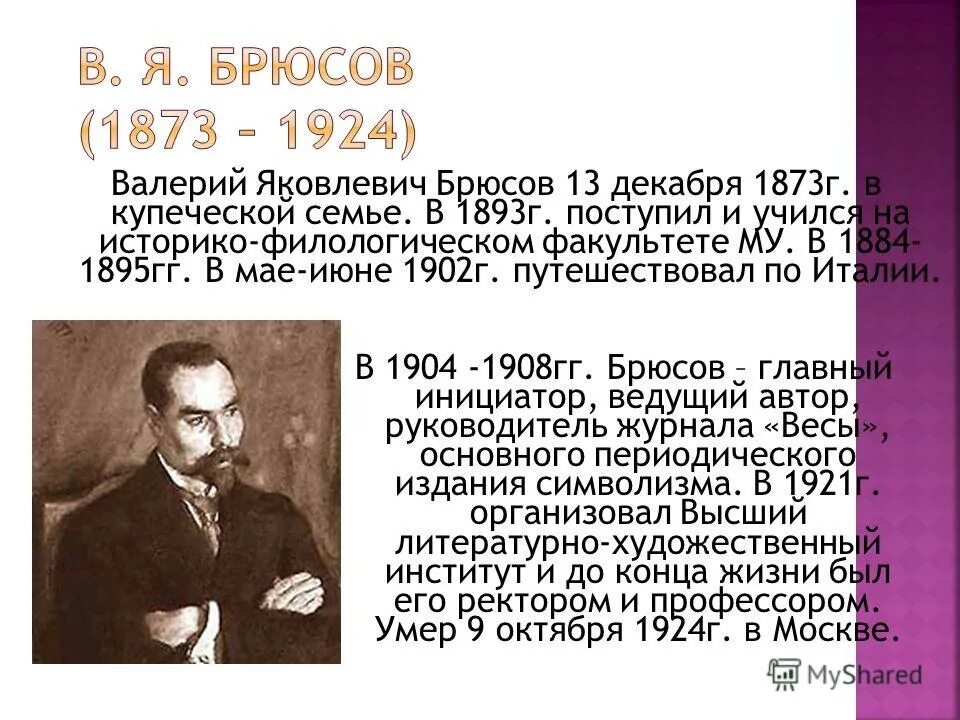 В. Я. БРЮСОВ (1873 – 1924)

Валерий Яковлевич Брюсов 13 декабря 1873г. в купеческой семье. В 1893г. поступил и учился на историко-филологическом факультете МУ. В 1884-1895гг. В мае-июне 1902г. путешествовал по Италии.

В 1904 -1908гг. Брюсов – главный инициатор, ведущий автор, руководитель журнала «Весы», основного периодического издания символизма. В 1921г. организовал Высший литературно-художественный институт и до конца жизни был его ректором и профессором. Умер 9 октября 1924г. в Москве.

MyShared